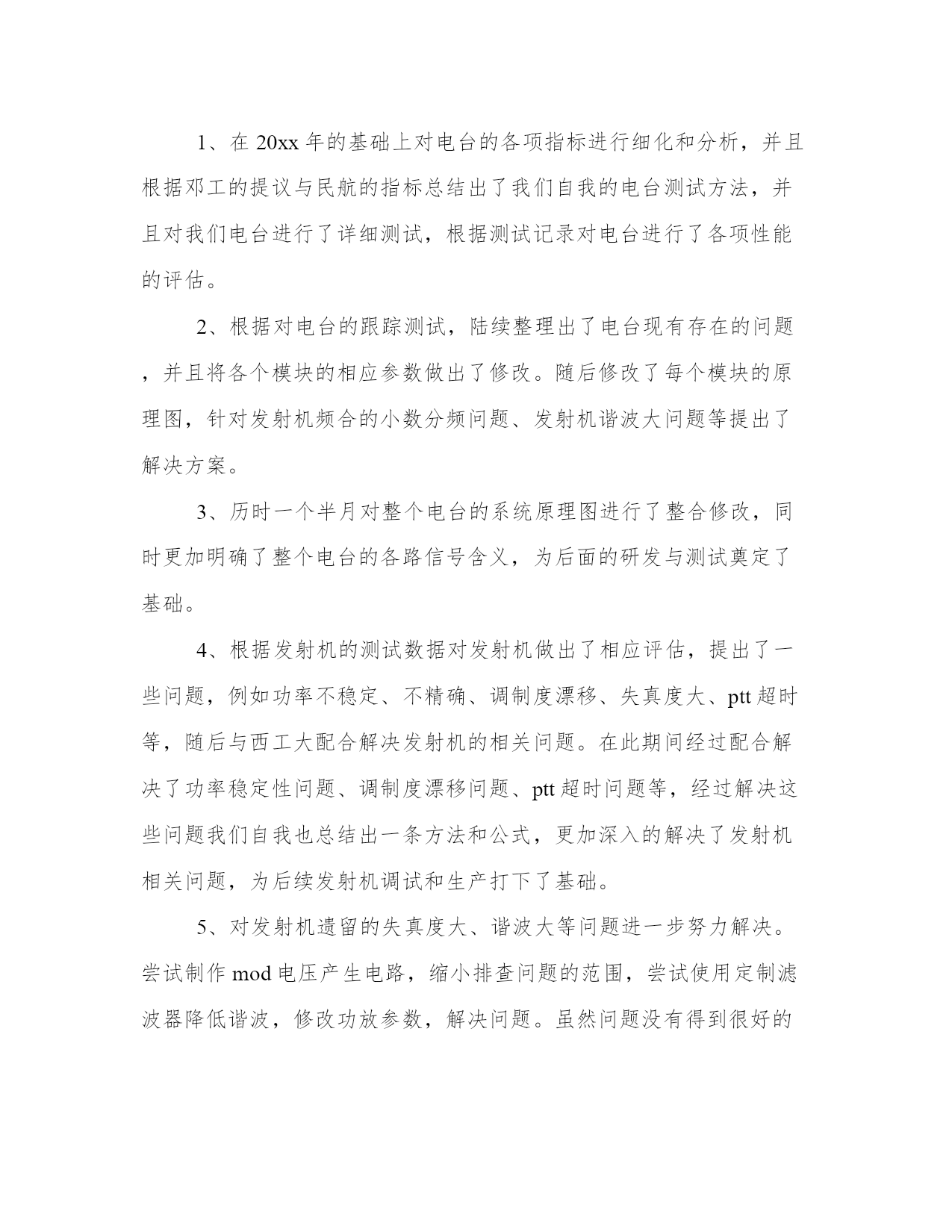 1、在 20xx 年的基础上对电台的各项指标进行细化和分析，并且根据邓工的提议与民航的指标总结出了我们自我的电台测试方法，并且对我们电台进行了详细测试，根据测试记录对电台进行了各项性能的评估。

2、根据对电台的跟踪测试，陆续整理出了电台现有存在的问题，并且将各个模块的相应参数做出了修改。随后修改了每个模块的原理图，针对发射机频合的小数分频问题、发射机谐波大问题等提出了解决方案。

3、历时一个半月对整个电台的系统原理图进行了整合修改，同时更加明确了整个电台的各路信号含义，为后面的研发与测试奠定了基础。

4、根据发射机的测试数据对发射机做出了相应评估，提出了一些问题，例如功率不稳定、不精确、调制度漂移、失真度大、ptt 超时等，随后与西工大配合解决发射机的相关问题。在此期间经过配合解决了功率稳定性问题、调制度漂移问题、ptt 超时问题等，经过解决这些问题我们自我也总结出一条方法和公式，更加深入的解决了发射机相关问题，为后续发射机调试和生产打下了基础。

5、对发射机遗留的失真度大、谐波大等问题进一步努力解决。尝试制作 mod 电压产生电路，缩小排查问题的范围，尝试使用定制滤波器降低谐波，修改功放参数，解决问题。虽然问题没有得到很好的